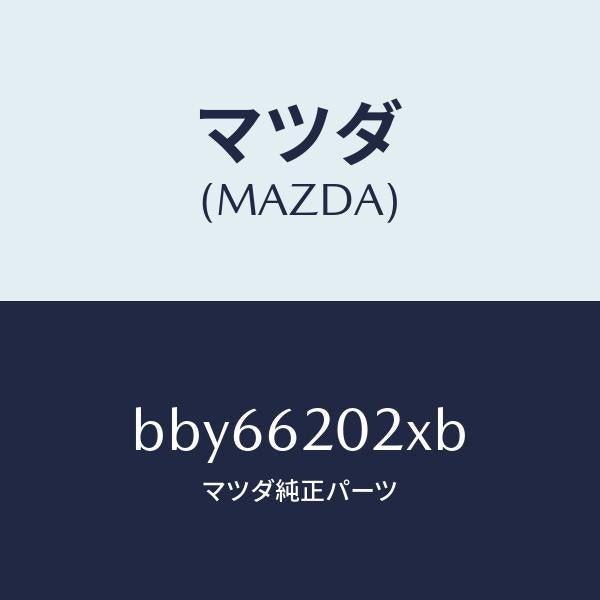 マツダ
(MAZDA)

bby66202xb
マツダ純正パーツ